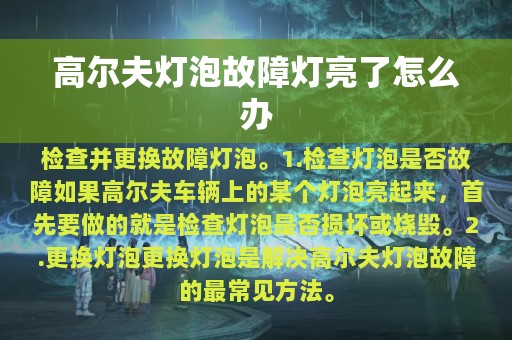 高尔夫灯泡故障灯亮了怎么办

检查并更换故障灯泡。1.检查灯泡是否故障如果高尔夫车辆上的某个灯泡亮起来，首先要做的就是检查灯泡是否损坏或烧毁。2.更换灯泡更换灯泡是解决高尔夫灯泡故障的最常见方法。